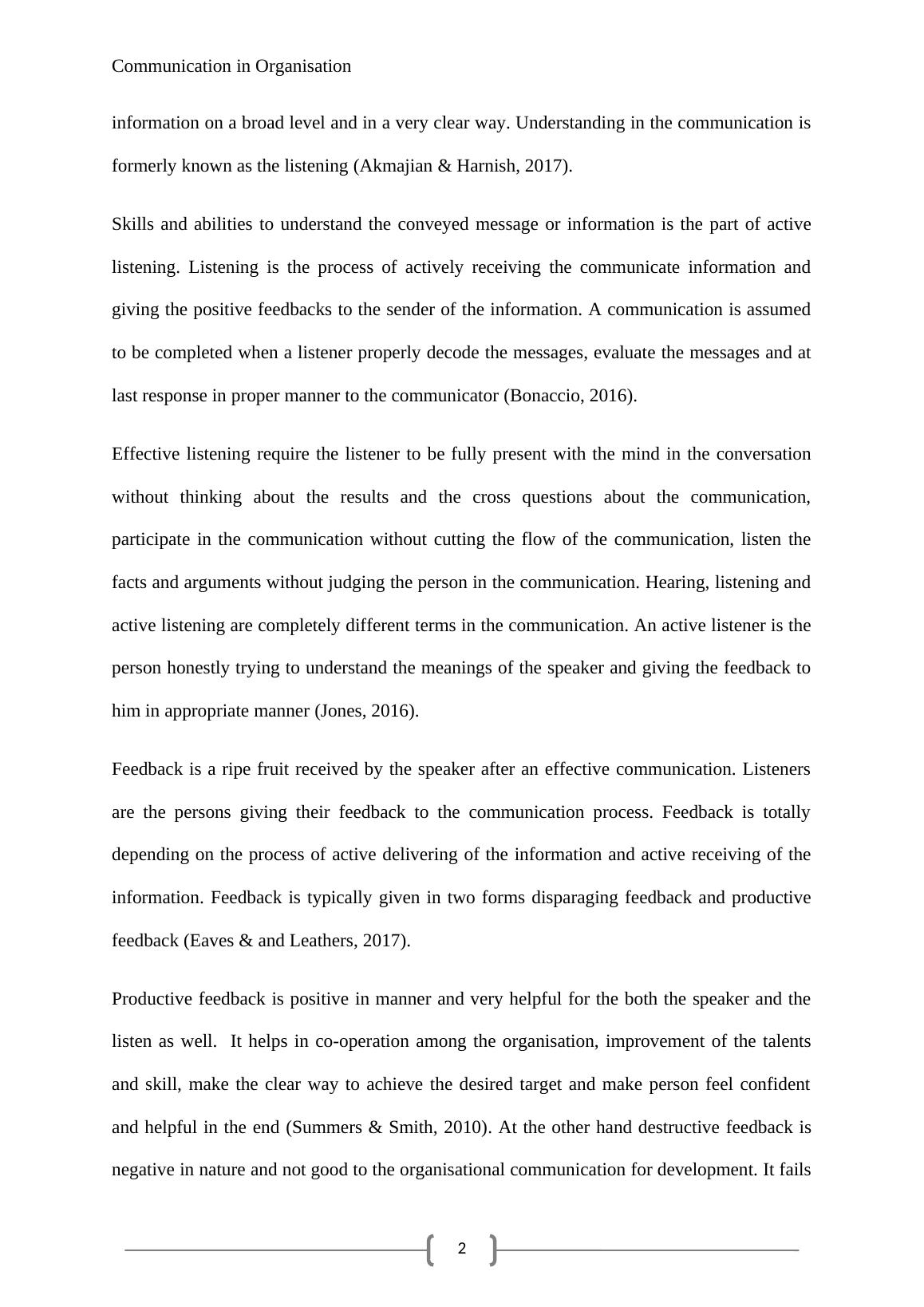 Communication in Organisation

information on a broad level and in a very clear way. Understanding in the communication is formerly known as the listening (Akmajian & Harnish, 2017).

Skills and abilities to understand the conveyed message or information is the part of active listening. Listening is the process of actively receiving the communicate information and giving the positive feedbacks to the sender of the information. A communication is assumed to be completed when a listener properly decode the messages, evaluate the messages and at last response in proper manner to the communicator (Bonaccio, 2016).

Effective listening require the listener to be fully present with the mind in the conversation without thinking about the results and the cross questions about the communication, participate in the communication without cutting the flow of the communication, listen the facts and arguments without judging the person in the communication. Hearing, listening and active listening are completely different terms in the communication. An active listener is the person honestly trying to understand the meanings of the speaker and giving the feedback to him in appropriate manner (Jones, 2016).

Feedback is a ripe fruit received by the speaker after an effective communication. Listeners are the persons giving their feedback to the communication process. Feedback is totally depending on the process of active delivering of the information and active receiving of the information. Feedback is typically given in two forms disparaging feedback and productive feedback (Eaves & and Leathers, 2017).

Productive feedback is positive in manner and very helpful for the both the speaker and the listen as well. It helps in co-operation among the organisation, improvement of the talents and skill, make the clear way to achieve the desired target and make person feel confident and helpful in the end (Summers & Smith, 2010). At the other hand destructive feedback is negative in nature and not good to the organisational communication for development. It fails

2